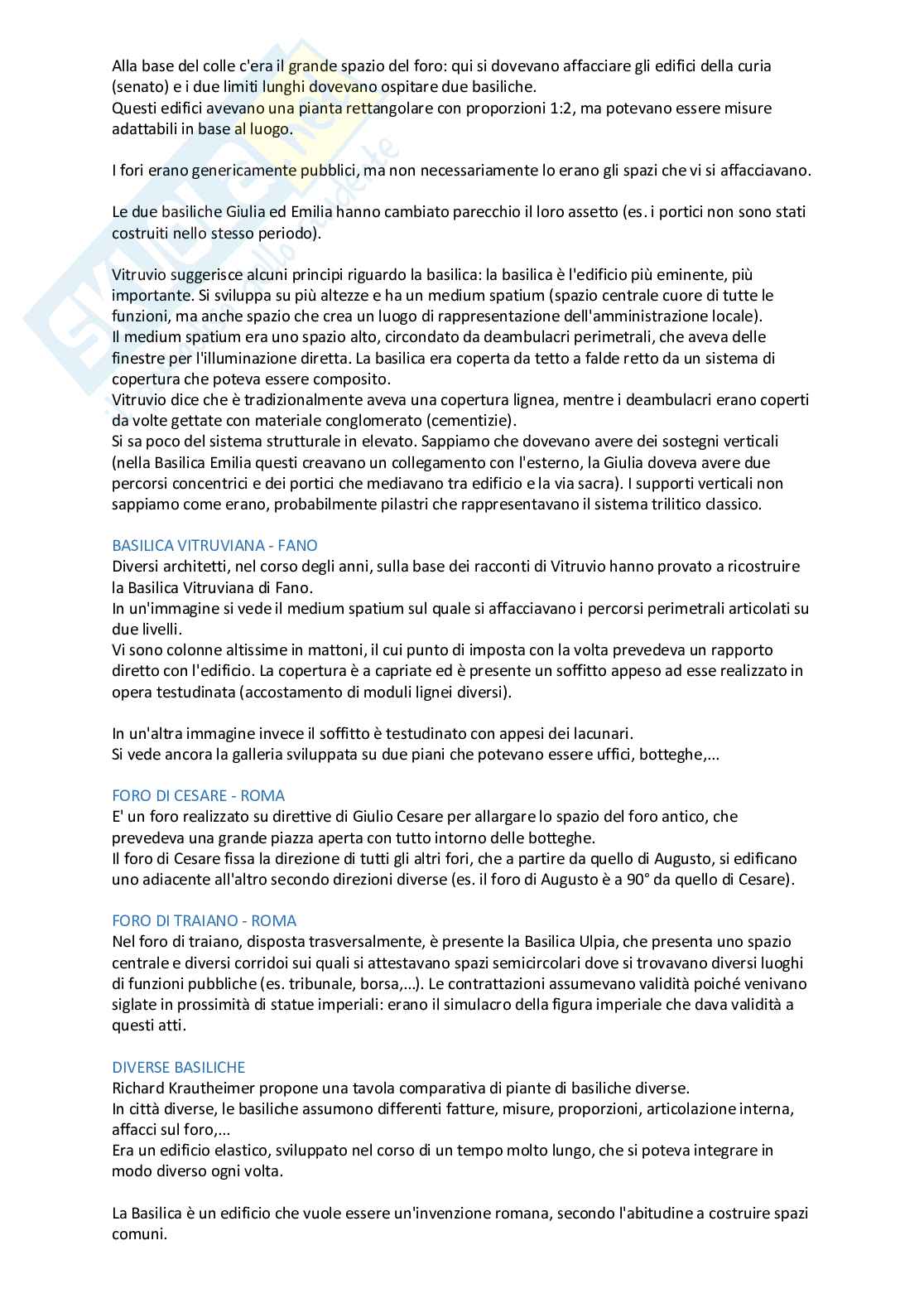 Alla base del colle c'era il grande spazio del foro: qui si dovevano affacciare gli edifici della curia (senato) e i due limiti lunghi dovevano ospitare due basiliche.
Questi edifici avevano una pianta rettangolare con proporzioni 1:2, ma potevano essere misure adattabili in base al luogo.

I fori erano genericamente pubblici, ma non necessariamente lo erano gli spazi che vi si affacciavano.

Le due basiliche Giulia ed Emilia hanno cambiato parecchio il loro assetto (es. i portici non sono stati costruiti nello stesso periodo).

Vitruvio suggerisce alcuni principi riguardo la basilica: la basilica è l'edificio più eminente, più importante. Si sviluppa su più altezze e ha un medium spatium (spazio centrale cuore di tutte le funzioni, ma anche spazio che crea un luogo di rappresentazione dell'amministrazione locale).
Il medium spatium era uno spazio alto, circondato da deambulacri perimetrali, che aveva delle finestre per l'illuminazione diretta. La basilica era coperta da tetto a falde retto da un sistema di copertura che poteva essere composito.
Vitruvio dice che è tradizionalmente aveva una copertura lignea, mentre i deambulacri erano coperti da volte gettate con materiale conglomerato (cementizie).
Si sa poco del sistema strutturale in elevato. Sappiamo che dovevano avere dei sostegni verticali (nella Basilica Emilia questi creavano un collegamento con l'esterno, la Giulia doveva avere due percorsi concentrici e dei portici che mediavano tra edificio e la via sacra). I supporti verticali non sappiamo come erano, probabilmente pilastri che rappresentavano il sistema trilitico classico.

BASILICA VITRUVIANA - FANO
Diversi architetti, nel corso degli anni, sulla base dei racconti di Vitruvio hanno provato a ricostruire la Basilica Vitruviana di Fano.
In un'immagine si vede il medium spatium sul quale si affacciavano i percorsi perimetrali articolati su due livelli.
Vi sono colonne altissime in mattoni, il cui punto di imposta con la volta prevedeva un rapporto diretto con l'edificio. La copertura è a capriate ed è presente un soffitto appeso ad esse realizzato in opera testudinata (accostamento di moduli lignei diversi).

In un'altra immagine invece il soffitto è testudinato con appesi dei lacunari.
Si vede ancora la galleria sviluppata su due piani che potevano essere uffici, botteghe,...

FORO DI CESARE - ROMA
E' un foro realizzato su direttive di Giulio Cesare per allargare lo spazio del foro antico, che prevedeva una grande piazza aperta con tutto intorno delle botteghe.
Il foro di Cesare fissa la direzione di tutti gli altri fori, che a partire da quello di Augusto, si edificano uno adiacente all'altro secondo direzioni diverse (es. il foro di Augusto è a 90° da quello di Cesare).

FORO DI TRAIANO - ROMA
Nel foro di traiano, disposta trasversalmente, è presente la Basilica Ulpia, che presenta uno spazio centrale e diversi corridoi sui quali si attestavano spazi semicircolari dove si trovavano diversi luoghi di funzioni pubbliche (es. tribunale, borsa,...). Le contrattazioni assumevano validità poiché venivano siglate in prossimità di statue imperiali: erano il simulacro della figura imperiale che dava validità a questi atti.

DIVERSE BASILICHE
Richard Krautheimer propone una tavola comparativa di piante di basiliche diverse.
In città diverse, le basiliche assumono differenti fatture, misure, proporzioni, articolazione interna, affacci sul foro,...
Era un edificio elastico, sviluppato nel corso di un tempo molto lungo, che si poteva integrare in modo diverso ogni volta.

La Basilica è un edificio che vuole essere un'invenzione romana, secondo l'abitudine a costruire spazi comuni.